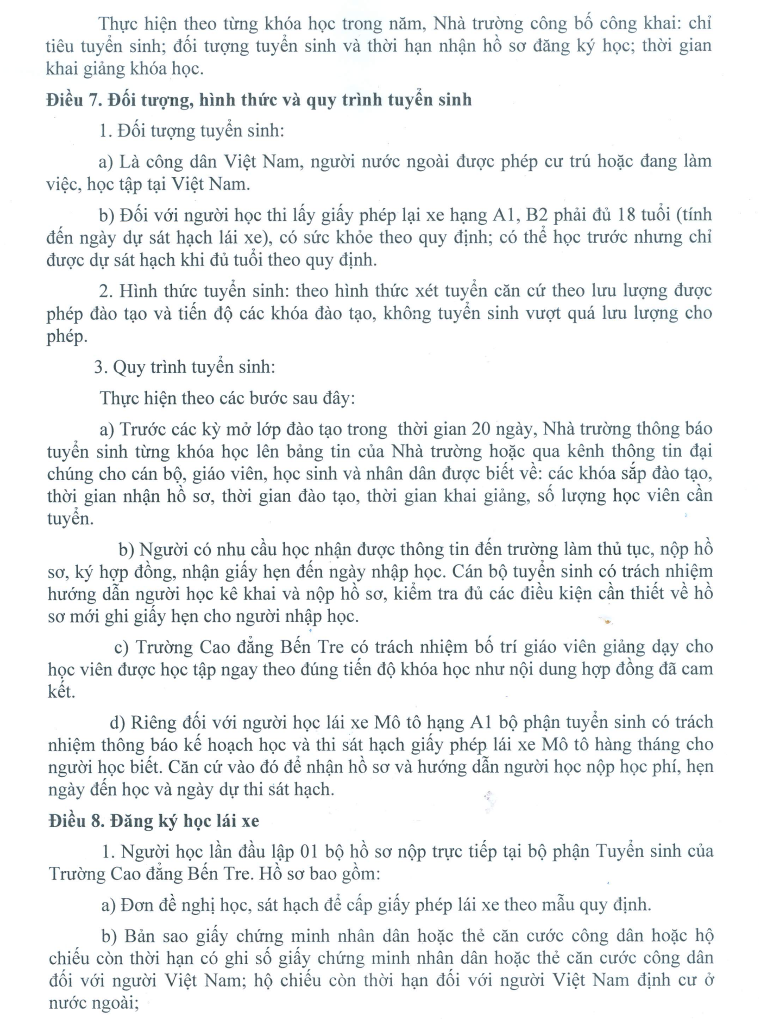 Thực hiện theo từng khóa học trong năm, Nhà trường công bố công khai: chỉ tiêu tuyển sinh; đối tượng tuyển sinh và thời hạn nhận hồ sơ đăng ký học; thời gian khai giảng khóa học.

Điều 7. Đối tượng, hình thức và quy trình tuyển sinh

1. Đối tượng tuyển sinh:

a) Là công dân Việt Nam, người nước ngoài được phép cư trú hoặc đang làm việc, học tập tại Việt Nam.

b) Đối với người học thi lấy giấy phép lại xe hạng A1, B2 phải đủ 18 tuổi (tính đến ngày dự sát hạch lái xe), có sức khỏe theo quy định; có thể học trước nhưng chỉ được dự sát hạch khi đủ tuổi theo quy định.

2. Hình thức tuyển sinh: theo hình thức xét tuyển căn cứ theo lưu lượng được phép đào tạo và tiến độ các khóa đào tạo, không tuyển sinh vượt quá lưu lượng cho phép.

3. Quy trình tuyển sinh:

Thực hiện theo các bước sau đây:

a) Trước các kỳ mở lớp đào tạo trong thời gian 20 ngày, Nhà trường thông báo tuyển sinh từng khóa học lên bảng tin của Nhà trường hoặc qua kênh thông tin đại chúng cho cán bộ, giáo viên, học sinh và nhân dân được biết về: các khóa sắp đào tạo, thời gian nhận hồ sơ, thời gian đào tạo, thời gian khai giảng, số lượng học viên cần tuyển.

b) Người có nhu cầu học nhận được thông tin đến trường làm thủ tục, nộp hồ sơ, ký hợp đồng, nhận giấy hẹn đến ngày nhập học. Cán bộ tuyển sinh có trách nhiệm hướng dẫn người học kê khai và nộp hồ sơ, kiểm tra đủ các điều kiện cần thiết về hồ sơ mới ghi giấy hẹn cho người nhập học.

c) Trường Cao đẳng Bến Tre có trách nhiệm bố trí giáo viên giảng dạy cho học viên được học tập ngay theo đúng tiến độ khóa học như nội dung hợp đồng đã cam kết.

d) Riêng đối với người học lái xe Mô tô hạng A1 bộ phận tuyển sinh có trách nhiệm thông báo kế hoạch học và thi sát hạch giấy phép lái xe Mô tô hàng tháng cho người học biết. Căn cứ vào đó để nhận hồ sơ và hướng dẫn người học nộp học phí, hẹn ngày đến học và ngày dự thi sát hạch.

Điều 8. Đăng ký học lái xe

1. Người học lần đầu lập 01 bộ hồ sơ nộp trực tiếp tại bộ phận Tuyển sinh của Trường Cao đẳng Bến Tre. Hồ sơ bao gồm:

a) Đơn đề nghị học, sát hạch để cấp giấy phép lái xe theo mẫu quy định.

b) Bản sao giấy chứng minh nhân dân hoặc thẻ căn cước công dân hoặc hộ chiếu còn thời hạn có ghi số giấy chứng minh nhân dân hoặc thẻ căn cước công dân đối với người Việt Nam; hộ chiếu còn thời hạn đối với người Việt Nam định cư ở nước ngoài;